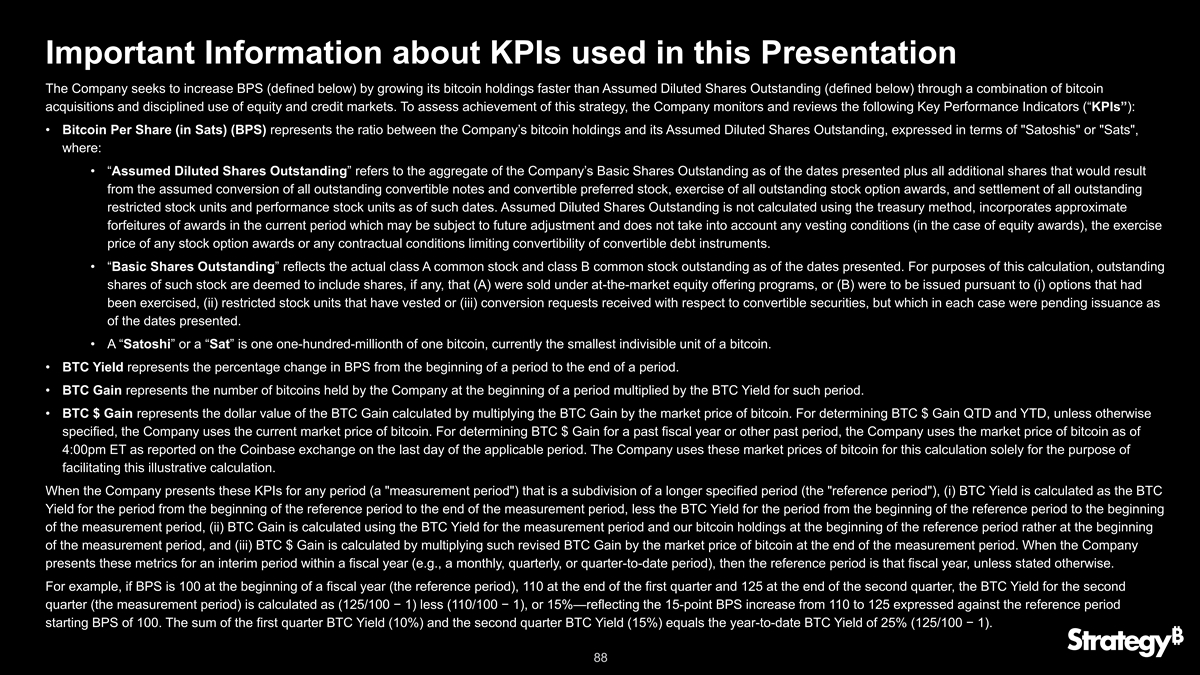 Important Information about KPIs used in this Presentation

The Company seeks to increase BPS (defined below) by growing its bitcoin holdings faster than Assumed Diluted Shares Outstanding (defined below) through a combination of bitcoin acquisitions and disciplined use of equity and credit markets. To assess achievement of this strategy, the Company monitors and reviews the following Key Performance Indicators ("KPIs"):

• Bitcoin Per Share (in Sats) (BPS) represents the ratio between the Company's bitcoin holdings and its Assumed Diluted Shares Outstanding, expressed in terms of "Satoshis" or "Sats", where:

• "Assumed Diluted Shares Outstanding" refers to the aggregate of the Company's Basic Shares Outstanding as of the dates presented plus all additional shares that would result from the assumed conversion of all outstanding convertible notes and convertible preferred stock, exercise of all outstanding stock option awards, and settlement of all outstanding restricted stock units and performance stock units as of such dates. Assumed Diluted Shares Outstanding is not calculated using the treasury method, incorporates approximate forfeitures of awards in the current period which may be subject to future adjustment and does not take into account any vesting conditions (in the case of equity awards), the exercise price of any stock option awards or any contractual conditions limiting convertibility of convertible debt instruments.

• "Basic Shares Outstanding" reflects the actual class A common stock and class B common stock outstanding as of the dates presented. For purposes of this calculation, outstanding shares of such stock are deemed to include shares, if any, that (A) were sold under at-the-market equity offering programs, or (B) were to be issued pursuant to (i) options that had been exercised, (ii) restricted stock units that have vested or (iii) conversion requests received with respect to convertible securities, but which in each case were pending issuance as of the dates presented.

• A "Satoshi" or a "Sat" is one one-hundred-millionth of one bitcoin, currently the smallest indivisible unit of a bitcoin.

• BTC Yield represents the percentage change in BPS from the beginning of a period to the end of a period.

• BTC Gain represents the number of bitcoins held by the Company at the beginning of a period multiplied by the BTC Yield for such period.

• BTC $ Gain represents the dollar value of the BTC Gain calculated by multiplying the BTC Gain by the market price of bitcoin. For determining BTC $ Gain QTD and YTD, unless otherwise specified, the Company uses the current market price of bitcoin. For determining BTC $ Gain for a past fiscal year or other past period, the Company uses the market price of bitcoin as of 4:00pm ET as reported on the Coinbase exchange on the last day of the applicable period. The Company uses these market prices of bitcoin for this calculation solely for the purpose of facilitating this illustrative calculation.

When the Company presents these KPIs for any period (a "measurement period") that is a subdivision of a longer specified period (the "reference period"), (i) BTC Yield is calculated as the BTC Yield for the period from the beginning of the reference period to the end of the measurement period, less the BTC Yield for the period from the beginning of the reference period to the beginning of the measurement period, (ii) BTC Gain is calculated using the BTC Yield for the measurement period and our bitcoin holdings at the beginning of the reference period rather at the beginning of the measurement period, and (iii) BTC $ Gain is calculated by multiplying such revised BTC Gain by the market price of bitcoin at the end of the measurement period. When the Company presents these metrics for an interim period within a fiscal year (e.g., a monthly, quarterly, or quarter-to-date period), then the reference period is that fiscal year, unless stated otherwise.

For example, if BPS is 100 at the beginning of a fiscal year (the reference period), 110 at the end of the first quarter and 125 at the end of the second quarter, the BTC Yield for the second quarter (the measurement period) is calculated as (125/100 − 1) less (110/100 − 1), or 15%—reflecting the 15-point BPS increase from 110 to 125 expressed against the reference period starting BPS of 100. The sum of the first quarter BTC Yield (10%) and the second quarter BTC Yield (15%) equals the year-to-date BTC Yield of 25% (125/100 − 1).

Strategy

88